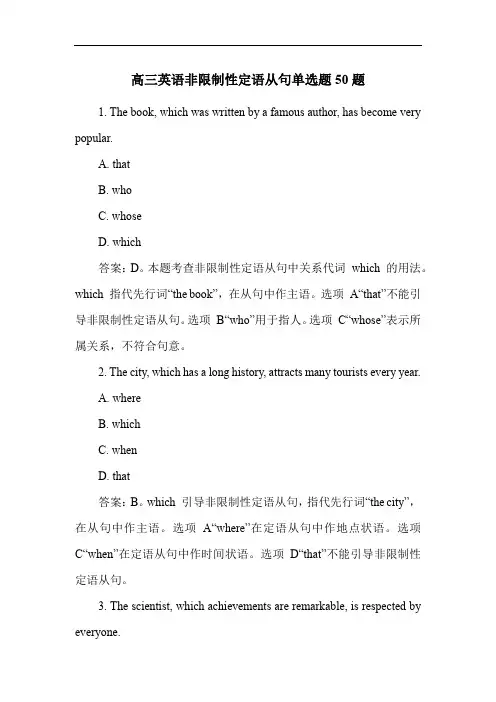 高三英语非限制性定语从句单选题 50 题

1. The book, which was written by a famous author, has become very popular.

A. that

B. who

C. whose

D. which

答案：D。本题考查非限制性定语从句中关系代词 which 的用法。which 指代先行词“the book”，在从句中作主语。选项 A“that”不能引导非限制性定语从句。选项 B“who”用于指人。选项 C“whose”表示所属关系，不符合句意。

2. The city, which has a long history, attracts many tourists every year.

A. where

B. which

C. when

D. that

答案：B。which 引导非限制性定语从句，指代先行词“the city”，在从句中作主语。选项 A“where”在定语从句中作地点状语。选项 C“when”在定语从句中作时间状语。选项 D“that”不能引导非限制性定语从句。

3. The scientist, which achievements are remarkable, is respected by everyone.